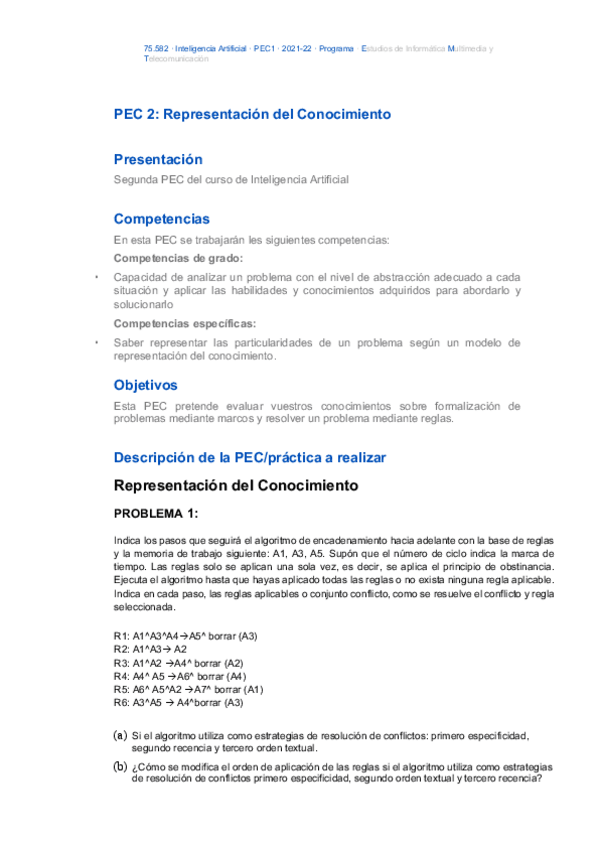 75.582 · Inteligencia Artificial · PEC1 · 2021-22 · Programa · Estudios de Informática Multimedia y Telecomunicación

PEC 2: Representación del Conocimiento

Presentación

Segunda PEC del curso de Inteligencia Artificial

Competencias

En esta PEC se trabajarán les siguientes competencias:

Competencias de grado:

• Capacidad de analizar un problema con el nivel de abstracción adecuado a cada situación y aplicar las habilidades y conocimientos adquiridos para abordarlo y solucionarlo

Competencias específicas:

• Saber representar las particularidades de un problema según un modelo de representación del conocimiento.

Objetivos

Esta PEC pretende evaluar vuestros conocimientos sobre formalización de problemas mediante marcos y resolver un problema mediante reglas.

Descripción de la PEC/práctica a realizar

Representación del Conocimiento

PROBLEMA 1:

Indica los pasos que seguirá el algoritmo de encadenamiento hacia adelante con la base de reglas y la memoria de trabajo siguiente: A1, A3, A5. Supón que el número de ciclo indica la marca de tiempo. Las reglas solo se aplican una sola vez, es decir, se aplica el principio de obstinancia. Ejecuta el algoritmo hasta que hayas aplicado todas las reglas o no exista ninguna regla aplicable. Indica en cada paso, las reglas aplicables o conjunto conflicto, como se resuelve el conflicto y regla seleccionada.

R1: A1^A3^A4→A5^ borrar (A3)
R2: A1^A3→ A2
R3: A1^A2 →A4^ borrar (A2)
R4: A4^ A5 →A6^ borrar (A4)
R5: A6^ A5^A2 →A7^ borrar (A1)
R6: A3^A5 → A4^borrar (A3)

(a) Si el algoritmo utiliza como estrategias de resolución de conflictos: primero especificidad, segundo recencia y tercero orden textual.

(b) ¿Cómo se modifica el orden de aplicación de las reglas si el algoritmo utiliza como estrategias de resolución de conflictos primero especificidad, segundo orden textual y tercero recencia?